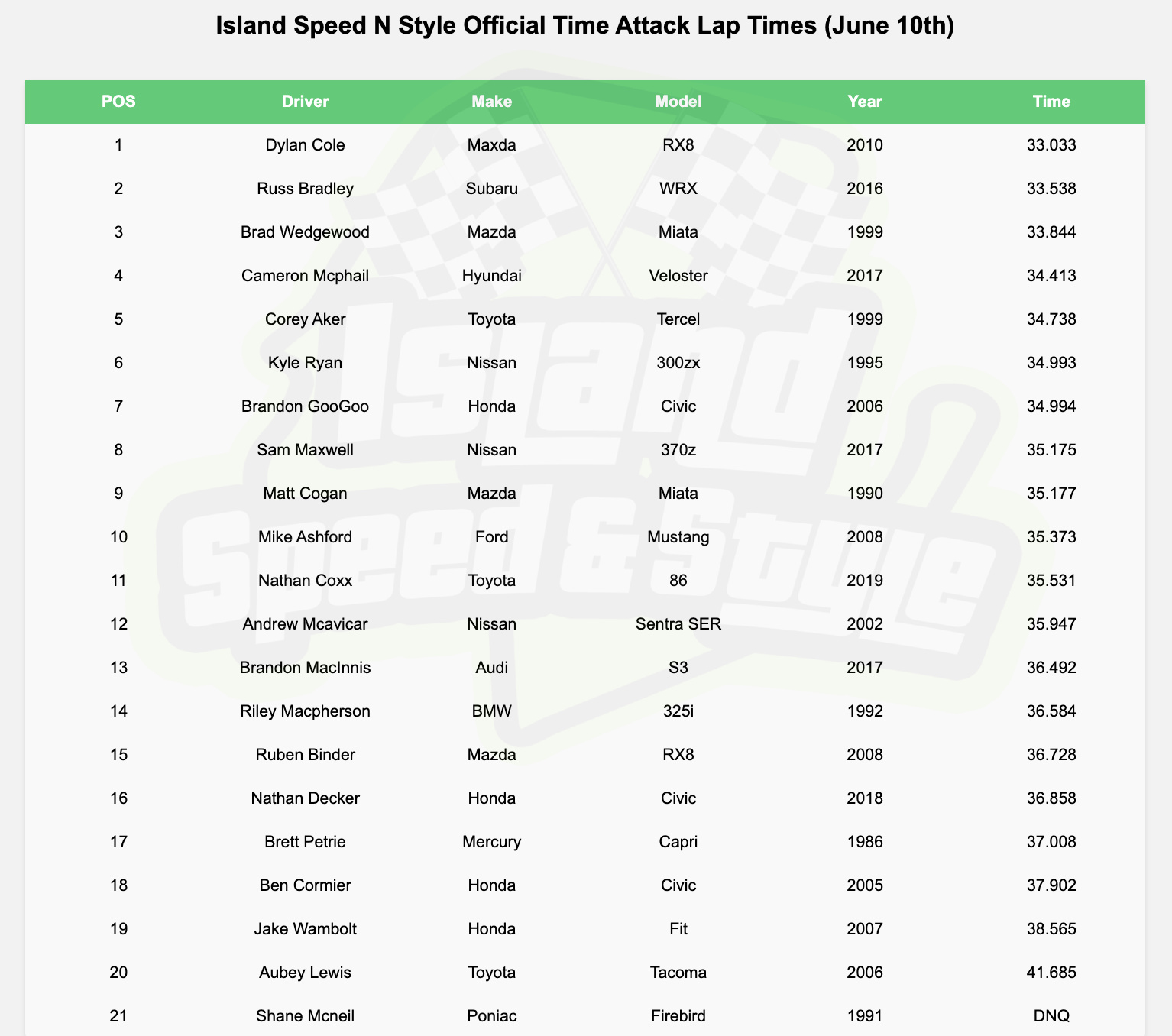 Island Speed N Style Official Time Attack Lap Times (June 10th)

| POS | Driver | Make | Model | Year | Time |
|---|---|---|---|---|---|
| 1 | Dylan Cole | Maxda | RX8 | 2010 | 33.033 |
| 2 | Russ Bradley | Subaru | WRX | 2016 | 33.538 |
| 3 | Brad Wedgewood | Mazda | Miata | 1999 | 33.844 |
| 4 | Cameron Mcphail | Hyundai | Veloster | 2017 | 34.413 |
| 5 | Corey Aker | Toyota | Tercel | 1999 | 34.738 |
| 6 | Kyle Ryan | Nissan | 300zx | 1995 | 34.993 |
| 7 | Brandon GooGoo | Honda | Civic | 2006 | 34.994 |
| 8 | Sam Maxwell | Nissan | 370z | 2017 | 35.175 |
| 9 | Matt Cogan | Mazda | Miata | 1990 | 35.177 |
| 10 | Mike Ashford | Ford | Mustang | 2008 | 35.373 |
| 11 | Nathan Coxx | Toyota | 86 | 2019 | 35.531 |
| 12 | Andrew Mcavicar | Nissan | Sentra SER | 2002 | 35.947 |
| 13 | Brandon MacInnis | Audi | S3 | 2017 | 36.492 |
| 14 | Riley Macpherson | BMW | 325i | 1992 | 36.584 |
| 15 | Ruben Binder | Mazda | RX8 | 2008 | 36.728 |
| 16 | Nathan Decker | Honda | Civic | 2018 | 36.858 |
| 17 | Brett Petrie | Mercury | Capri | 1986 | 37.008 |
| 18 | Ben Cormier | Honda | Civic | 2005 | 37.902 |
| 19 | Jake Wambolt | Honda | Fit | 2007 | 38.565 |
| 20 | Aubey Lewis | Toyota | Tacoma | 2006 | 41.685 |
| 21 | Shane Mcneil | Poniac | Firebird | 1991 | DNQ |

Island Speed & Style